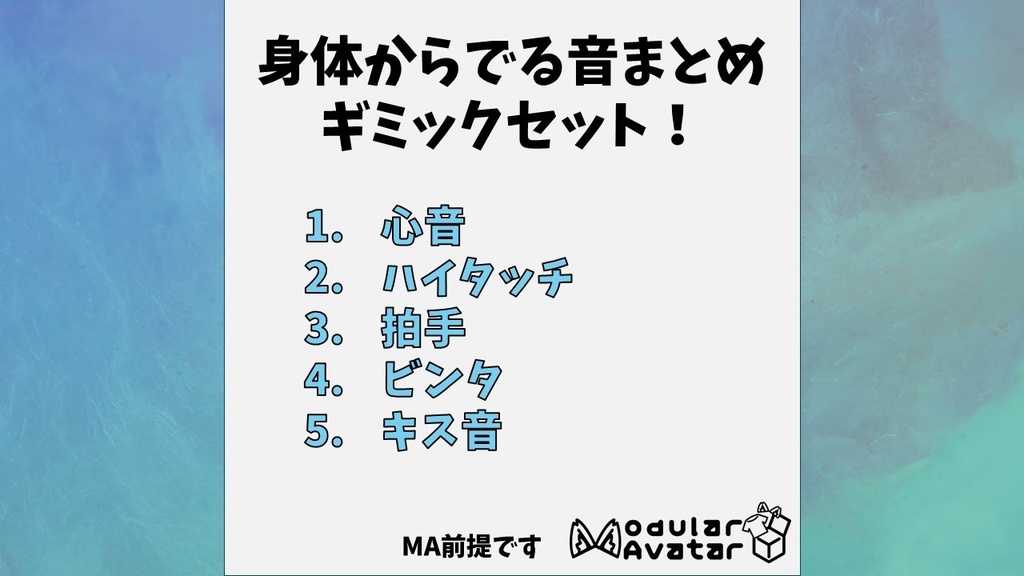 身体からでる音まとめ
ギミックセット！

1. 心音
2. ハイタッチ
3. 拍手
4. ビンタ
5. キス音

MA前提です

Modular Avatar